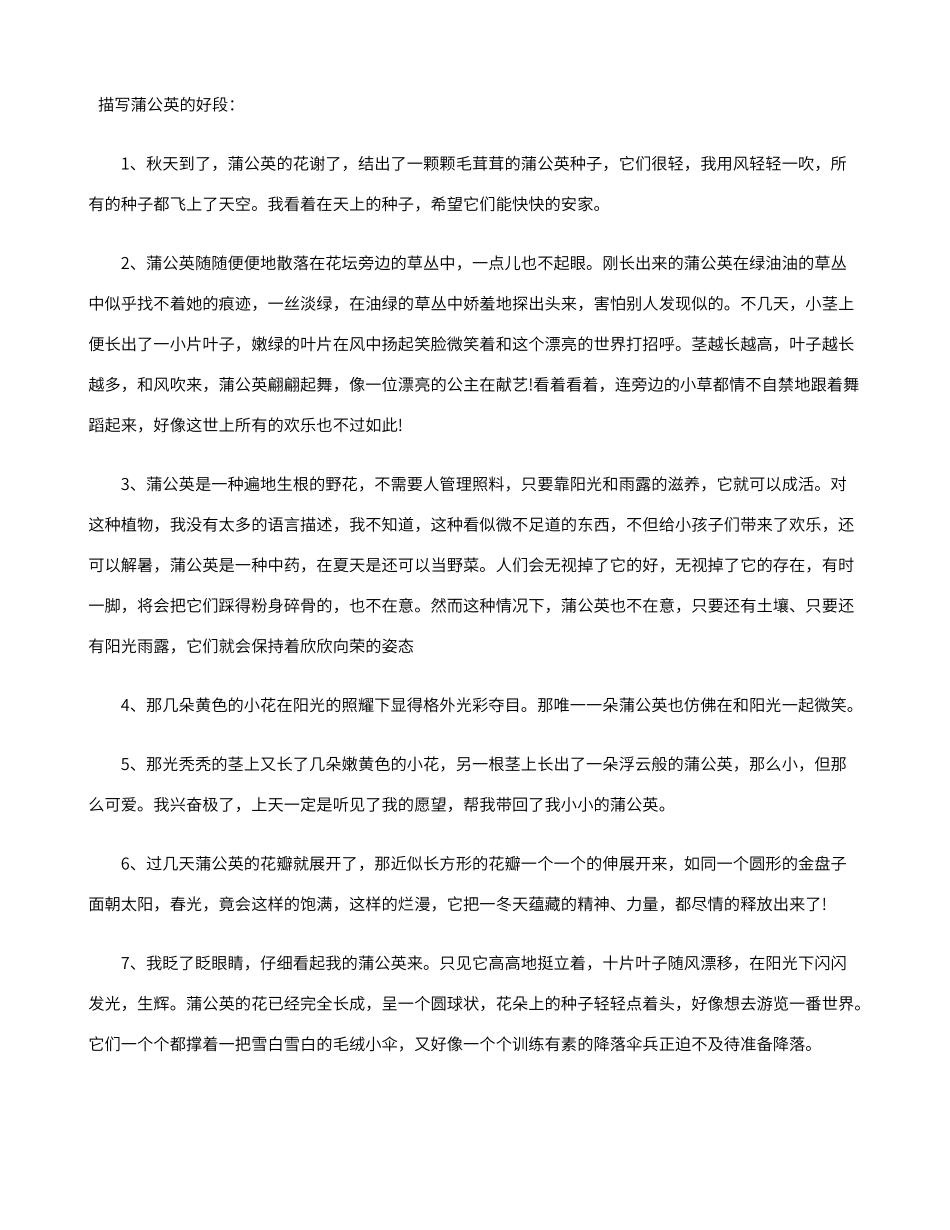 描写蒲公英的好段：

1、秋天到了，蒲公英的花谢了，结出了一颗颗毛茸茸的蒲公英种子，它们很轻，我用风轻轻一吹，所有的种子都飞上了天空。我看着在天上的种子，希望它们能快快的安家。

2、蒲公英随随便便地散落在花坛旁边的草丛中，一点儿也不起眼。刚长出来的蒲公英在绿油油的草丛中似乎找不着她的痕迹，一丝淡绿，在油绿的草丛中娇羞地探出头来，害怕别人发现似的。不几天，小茎上便长出了一小片叶子，嫩绿的叶片在风中扬起笑脸微笑着和这个漂亮的世界打招呼。茎越长越高，叶子越长越多，和风吹来，蒲公英翩翩起舞，像一位漂亮的公主在献艺!看着看着，连旁边的小草都情不自禁地跟着舞蹈起来，好像这世上所有的欢乐也不过如此!

3、蒲公英是一种遍地生根的野花，不需要人管理照料，只要靠阳光和雨露的滋养，它就可以成活。对这种植物，我没有太多的语言描述，我不知道，这种看似微不足道的东西，不但给小孩子们带来了欢乐，还可以解暑，蒲公英是一种中药，在夏天是还可以当野菜。人们会无视掉了它的好，无视掉了它的存在，有时一脚，将会把它们踩得粉身碎骨的，也不在意。然而这种情况下，蒲公英也不在意，只要还有土壤、只要还有阳光雨露，它们就会保持着欣欣向荣的姿态

4、那几朵黄色的小花在阳光的照耀下显得格外光彩夺目。那唯一一朵蒲公英也仿佛在和阳光一起微笑。

5、那光秃秃的茎上又长了几朵嫩黄色的小花，另一根茎上长出了一朵浮云般的蒲公英，那么小，但那么可爱。我兴奋极了，上天一定是听见了我的愿望，帮我带回了我小小的蒲公英。

6、过几天蒲公英的花瓣就展开了，那近似长方形的花瓣一个一个的伸展开来，如同一个圆形的金盘子面朝太阳，春光，竟会这样的饱满，这样的烂漫，它把一冬天蕴藏的精神、力量，都尽情的释放出来了!

7、我眨了眨眼睛，仔细看起我的蒲公英来。只见它高高地挺立着，十片叶子随风漂移，在阳光下闪闪发光，生辉。蒲公英的花已经完全长成，呈一个圆球状，花朵上的种子轻轻点着头，好像想去游览一番世界。它们一个个都撑着一把雪白雪白的毛绒小伞，又好像一个个训练有素的降落伞兵正迫不及待准备降落。